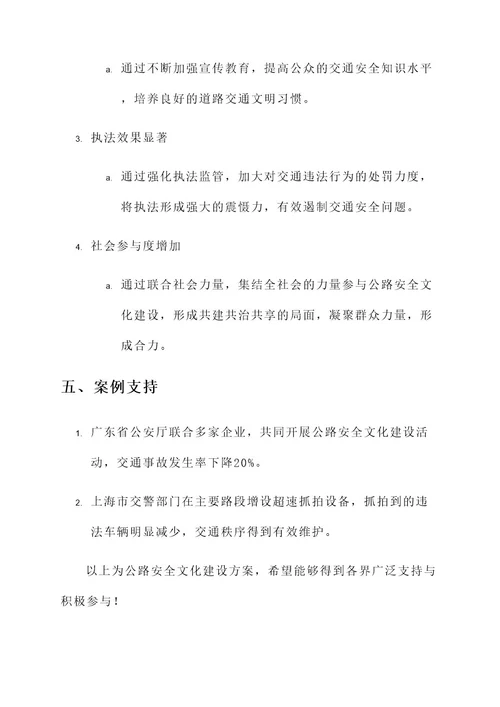 a. 通过不断加强宣传教育，提高公众的交通安全知识水平，培养良好的道路交通文明习惯。

3. 执法效果显著

a. 通过强化执法监管，加大对交通违法行为的处罚力度，将执法形成强大的震慑力，有效遏制交通安全问题。

4. 社会参与度增加

a. 通过联合社会力量，集结全社会的力量参与公路安全文化建设，形成共建共治共享的局面，凝聚群众力量，形成合力。

五、案例支持

1. 广东省公安厅联合多家企业，共同开展公路安全文化建设活动，交通事故发生率下降20%。

2. 上海市交警部门在主要路段增设超速抓拍设备，抓拍到的违法车辆明显减少，交通秩序得到有效维护。

以上为公路安全文化建设方案，希望能够得到各界广泛支持与积极参与！